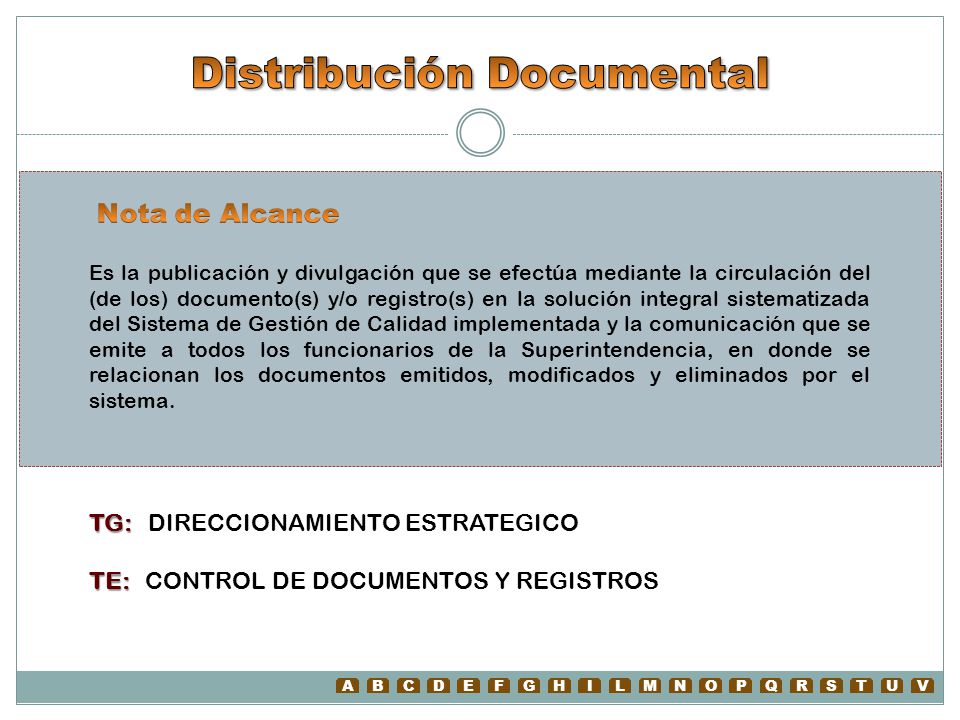 Distribución Documental

Nota de Alcance

Es la publicación y divulgación que se efectúa mediante la circulación del (de los) documento(s) y/o registro(s) en la solución integral sistematizada del Sistema de Gestión de Calidad implementada y la comunicación que se emite a todos los funcionarios de la Superintendencia, en donde se relacionan los documentos emitidos, modificados y eliminados por el sistema.

TG: DIRECCIONAMIENTO ESTRATEGICO

TE: CONTROL DE DOCUMENTOS Y REGISTROS

A B C D E F G H I L M N O P Q R S T U V